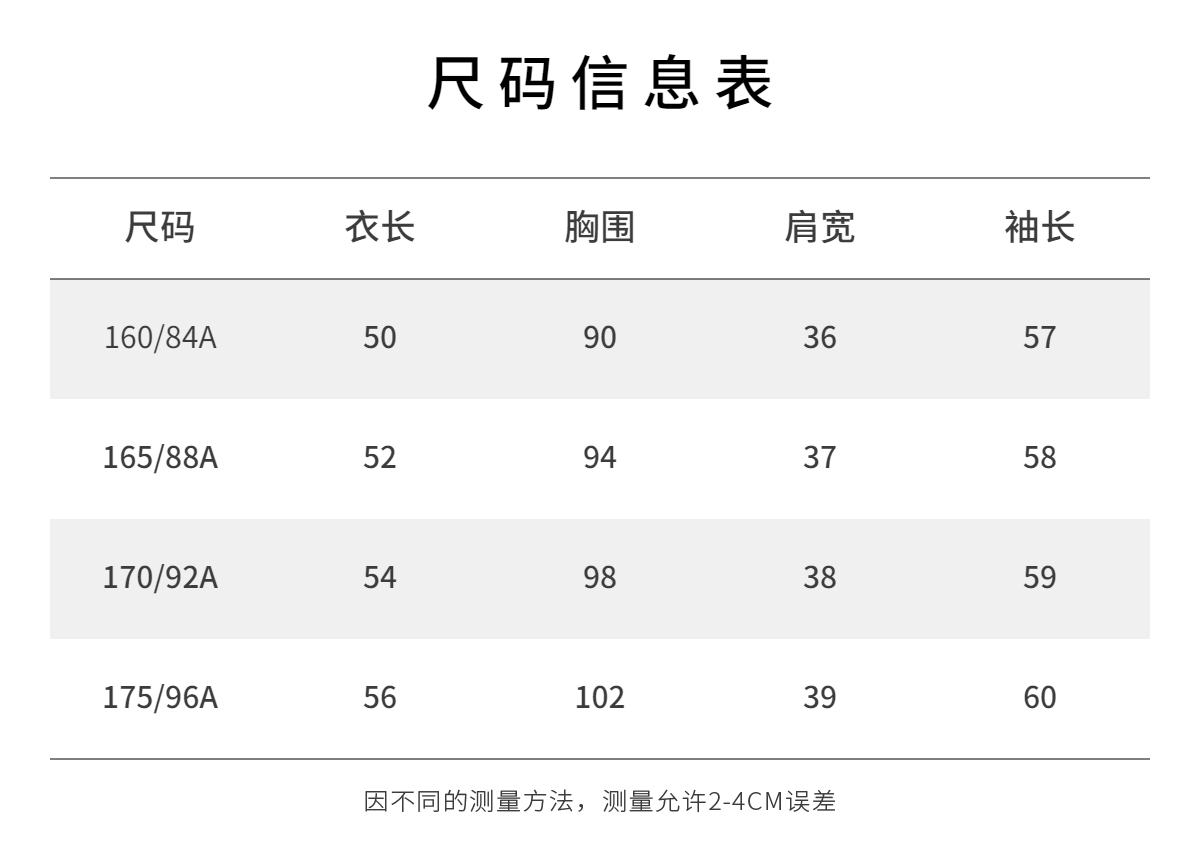 尺码信息表

| 尺码 | 衣长 | 胸围 | 肩宽 | 袖长 |
|---|---|---|---|---|
| 160/84A | 50 | 90 | 36 | 57 |
| 165/88A | 52 | 94 | 37 | 58 |
| 170/92A | 54 | 98 | 38 | 59 |
| 175/96A | 56 | 102 | 39 | 60 |

因不同的测量方法，测量允许2-4CM误差